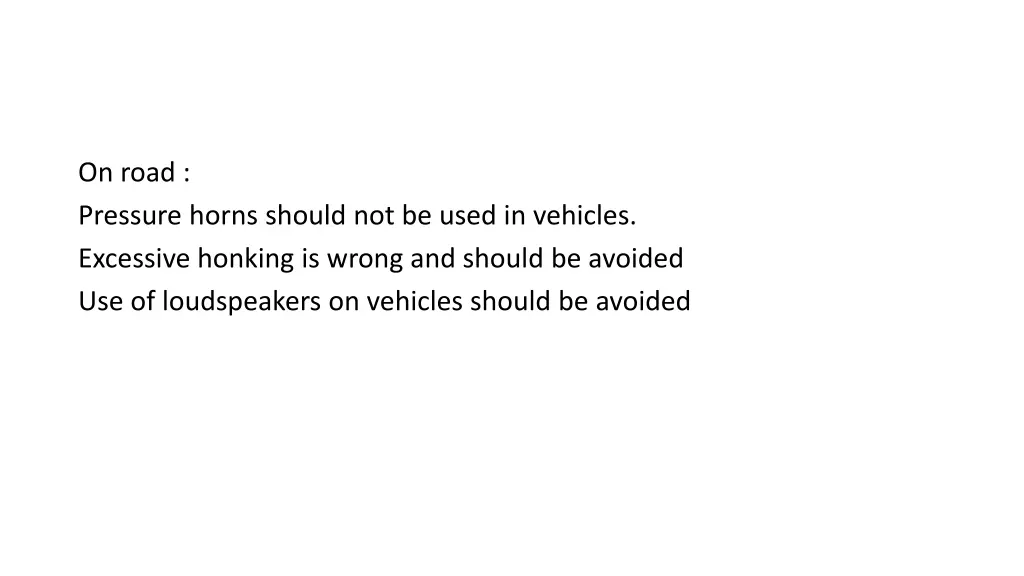 On road :
Pressure horns should not be used in vehicles.
Excessive honking is wrong and should be avoided
Use of loudspeakers on vehicles should be avoided